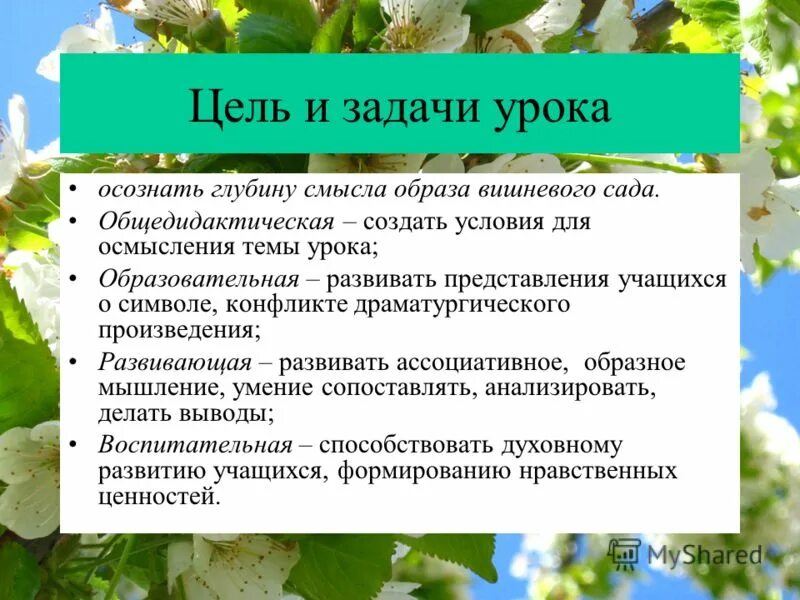 Цель и задачи урока

• осознать глубину смысла образа вишневого сада.
• Общедидактическая – создать условия для осмысления темы урока;
• Образовательная – развивать представления учащихся о символе, конфликте драматургического произведения;
• Развивающая – развивать ассоциативное, образное мышление, умение сопоставлять, анализировать, делать выводы;
• Воспитательная – способствовать духовному развитию учащихся, формированию нравственных ценностей.

MyShared